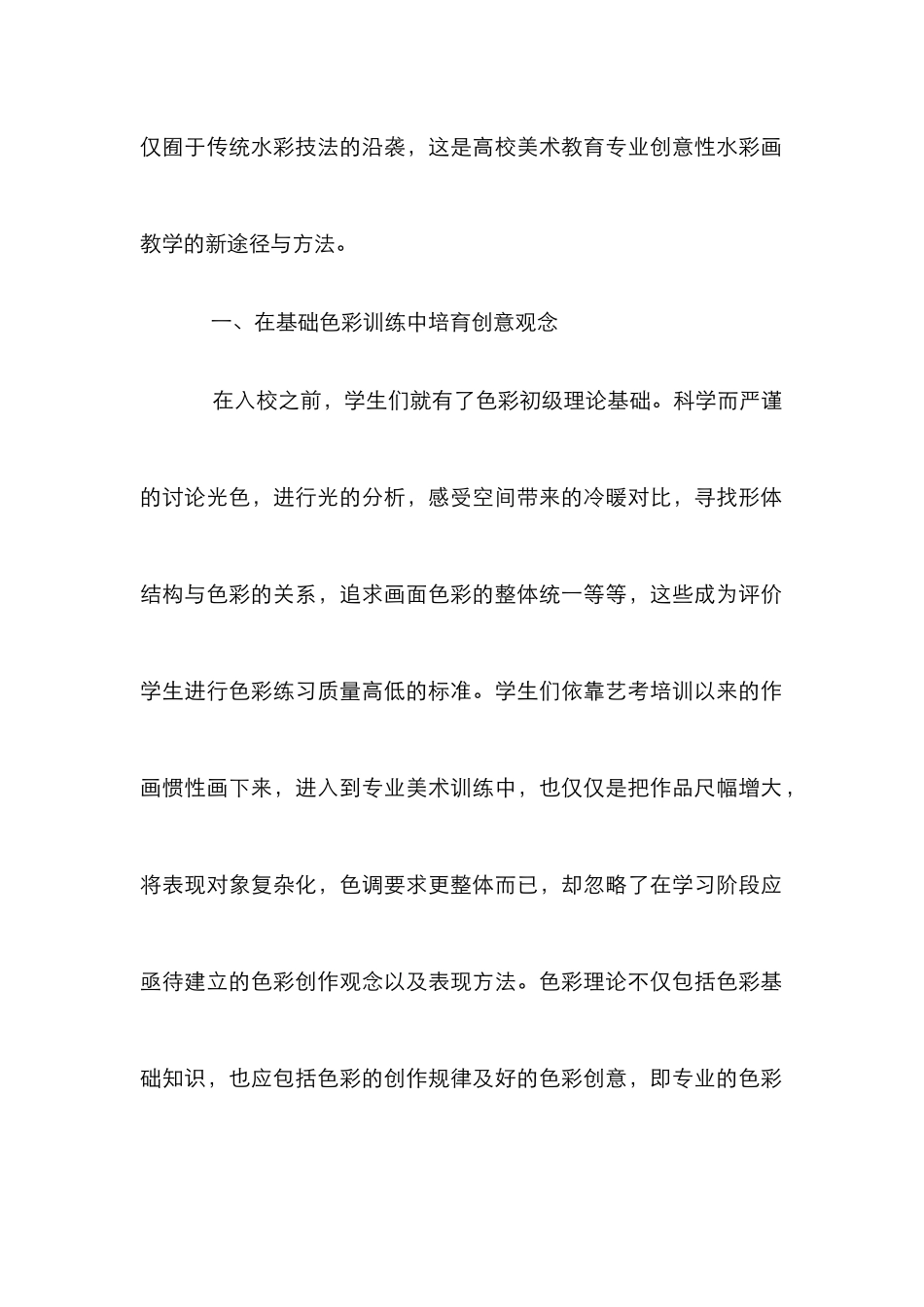 仅囿于传统水彩技法的沿袭，这是高校美术教育专业创意性水彩画教学的新途径与方法。

一、在基础色彩训练中培育创意观念

在入校之前，学生们就有了色彩初级理论基础。科学而严谨的讨论光色，进行光的分析，感受空间带来的冷暖对比，寻找形体结构与色彩的关系，追求画面色彩的整体统一等等，这些成为评价学生进行色彩练习质量高低的标准。学生们依靠艺考培训以来的作画惯性画下来，进入到专业美术训练中，也仅仅是把作品尺幅增大，将表现对象复杂化，色调要求更整体而已，却忽略了在学习阶段应亟待建立的色彩创作观念以及表现方法。色彩理论不仅包括色彩基础知识，也应包括色彩的创作规律及好的色彩创意，即专业的色彩